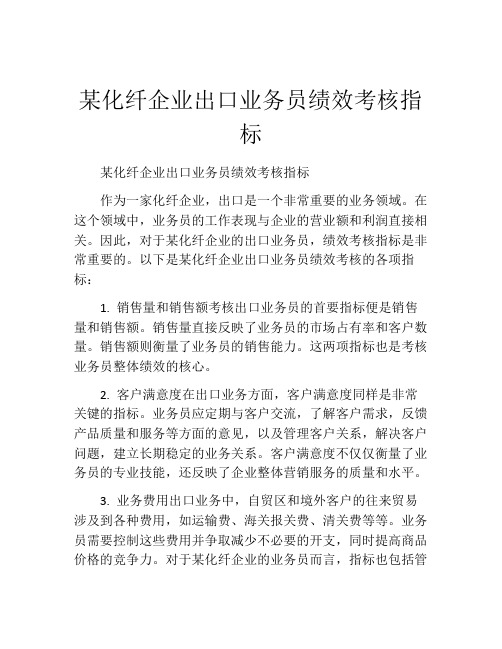 某化纤企业出口业务员绩效考核指标

某化纤企业出口业务员绩效考核指标

作为一家化纤企业，出口是一个非常重要的业务领域。在这个领域中，业务员的工作表现与企业的营业额和利润直接相关。因此，对于某化纤企业的出口业务员，绩效考核指标是非常重要的。以下是某化纤企业出口业务员绩效考核的各项指标：

1. 销售量和销售额考核出口业务员的首要指标便是销售量和销售额。销售量直接反映了业务员的市场占有率和客户数量。销售额则衡量了业务员的销售能力。这两项指标也是考核业务员整体绩效的核心。

2. 客户满意度在出口业务方面，客户满意度同样是非常关键的指标。业务员应定期与客户交流，了解客户需求，反馈产品质量和服务等方面的意见，以及管理客户关系，解决客户问题，建立长期稳定的业务关系。客户满意度不仅仅衡量了业务员的专业技能，还反映了企业整体营销服务的质量和水平。

3. 业务费用出口业务中，自贸区和境外客户的往来贸易涉及到各种费用，如运输费、海关报关费、清关费等等。业务员需要控制这些费用并争取减少不必要的开支，同时提高商品价格的竞争力。对于某化纤企业的业务员而言，指标也包括管